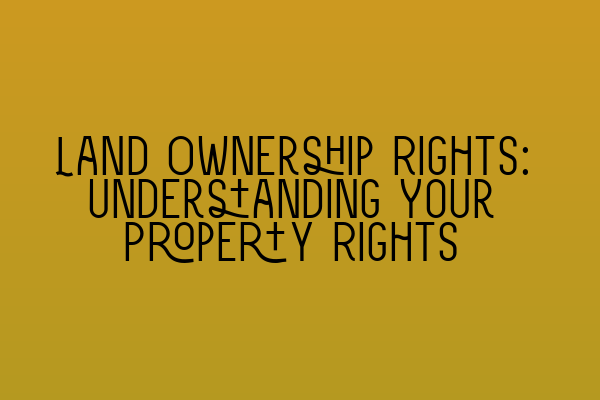 LAND OWNERSHIP RIGHTS: UNDERSTANDING YOUR PROPERTY RIGHTS